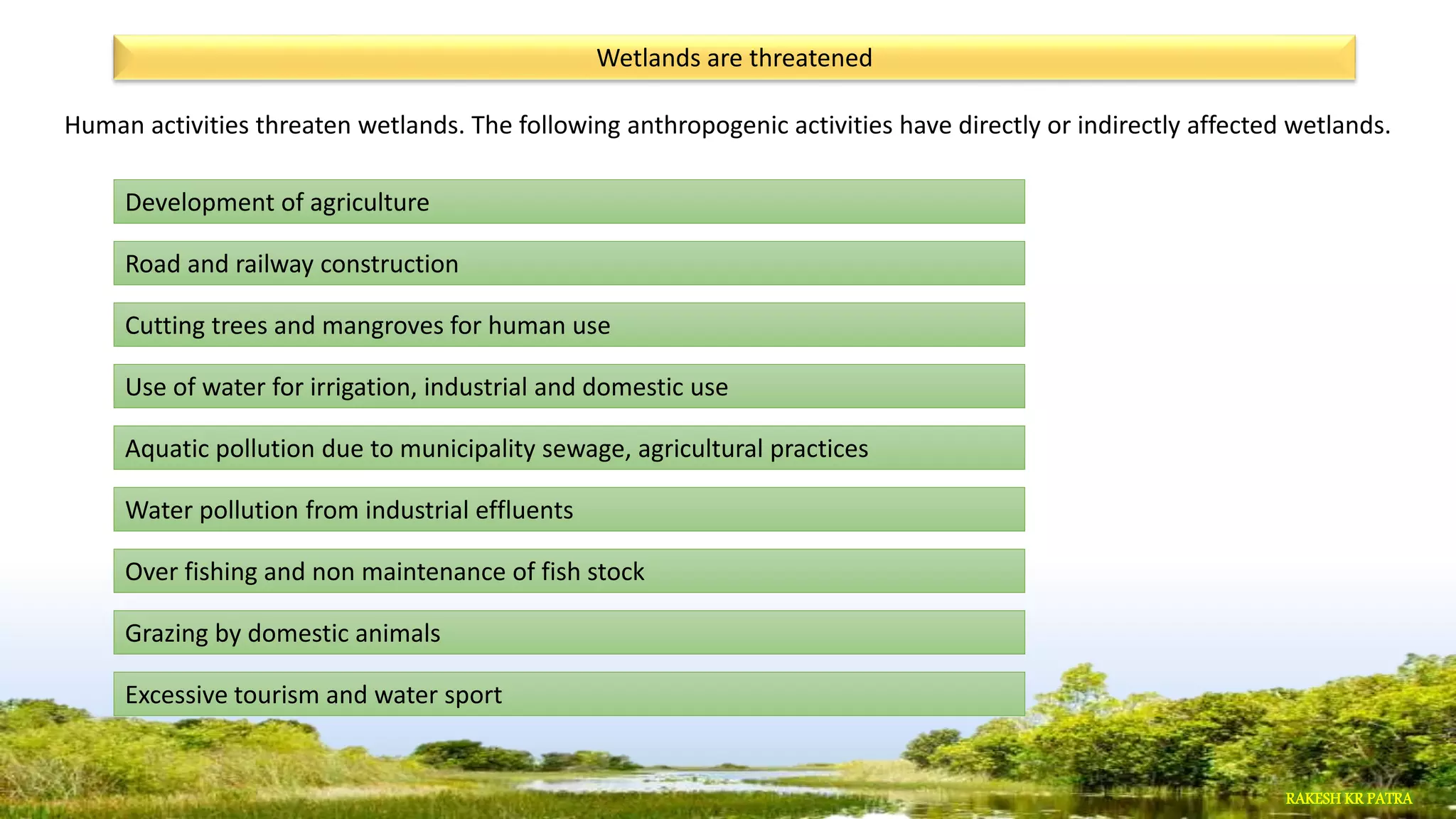 Wetlands are threatened

Human activities threaten wetlands. The following anthropogenic activities have directly or indirectly affected wetlands.

Development of agriculture

Road and railway construction

Cutting trees and mangroves for human use

Use of water for irrigation, industrial and domestic use

Aquatic pollution due to municipality sewage, agricultural practices

Water pollution from industrial effluents

Over fishing and non maintenance of fish stock

Grazing by domestic animals

Excessive tourism and water sport

RAKESH KR PATRA